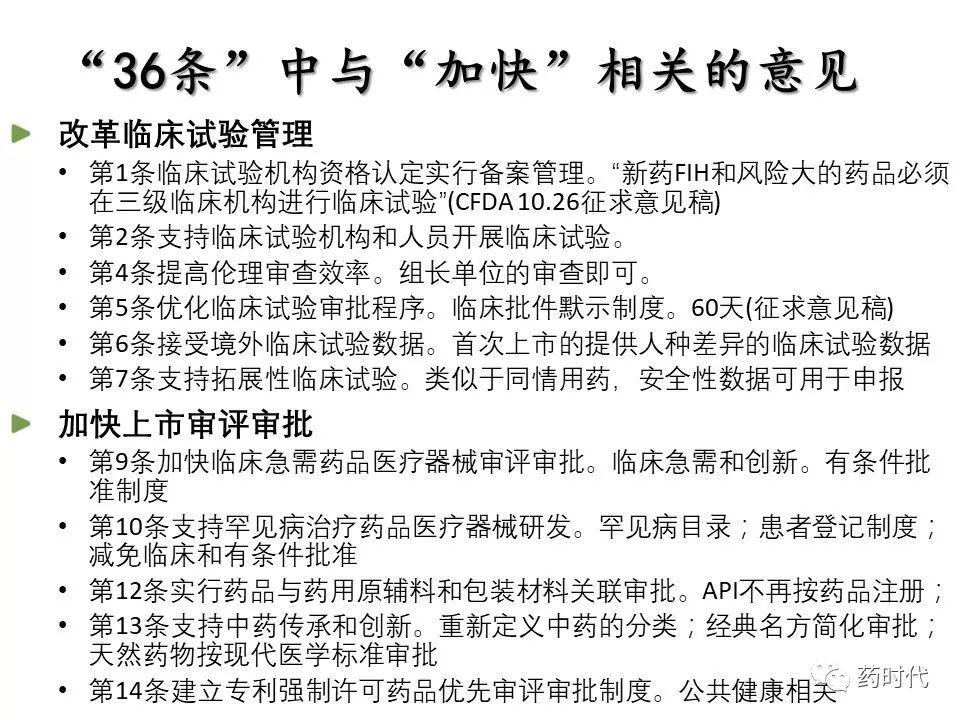 “36条”中与“加快”相关的意见

改革临床试验管理

• 第1条临床试验机构资格认定实行备案管理。“新药FIH和风险大的药品必须在三级临床机构进行临床试验”(CFDA 10.26征求意见稿)
• 第2条支持临床试验机构和人员开展临床试验。
• 第4条提高伦理审查效率。组长单位的审查即可。
• 第5条优化临床试验审批程序。临床批件默示制度。60天(征求意见稿)
• 第6条接受境外临床试验数据。首次上市的提供人种差异的临床试验数据
• 第7条支持拓展性临床试验。类似于同情用药，安全性数据可用于申报

加快上市审评审批

• 第9条加快临床急需药品医疗器械审评审批。临床急需和创新。有条件批准制度
• 第10条支持罕见病治疗药品医疗器械研发。罕见病目录；患者登记制度；减免临床和有条件批准
• 第12条实行药品与药用原辅料和包装材料关联审批。API不再按药品注册；
• 第13条支持中药传承和创新。重新定义中药的分类；经典名方简化审批；天然药物按现代医学标准审批
• 第14条建立专利强制许可药品优先审评审批制度。公共健康相关

药时代